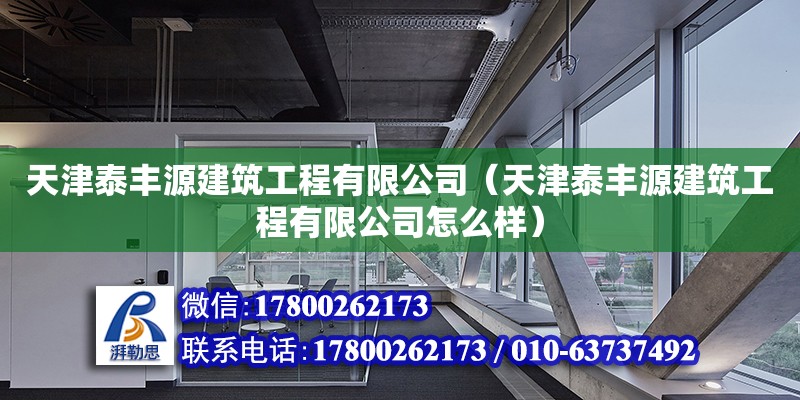 天津泰丰源建筑工程有限公司（天津泰丰源建筑工程有限公司怎么样）

湃勒思

微信:17800262173

联系电话:17800262173 / 010-63737492